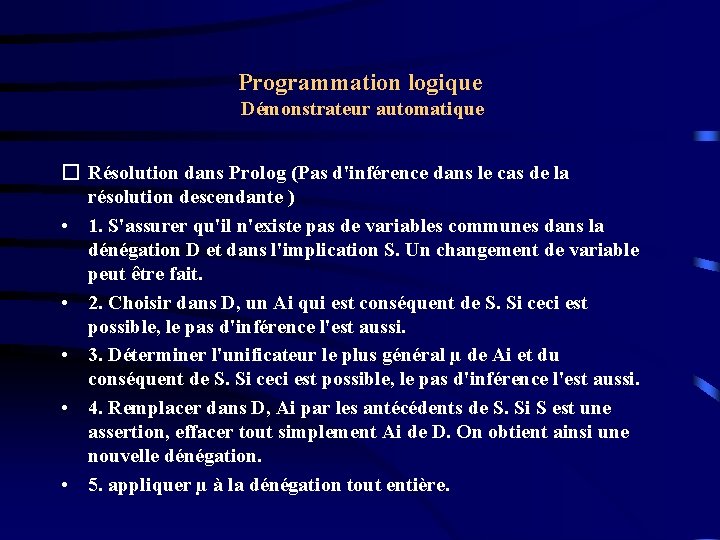 Programmation logique
Démonstrateur automatique

☐ Résolution dans Prolog (Pas d'inférence dans le cas de la résolution descendante )

• 1. S'assurer qu'il n'existe pas de variables communes dans la dénégation D et dans l'implication S. Un changement de variable peut être fait.

• 2. Choisir dans D, un Ai qui est conséquent de S. Si ceci est possible, le pas d'inférence l'est aussi.

• 3. Déterminer l'unificateur le plus général μ de Ai et du conséquent de S. Si ceci est possible, le pas d'inférence l'est aussi.

• 4. Remplacer dans D, Ai par les antécédents de S. Si S est une assertion, effacer tout simplement Ai de D. On obtient ainsi une nouvelle dénégation.

• 5. appliquer μ à la dénégation tout entière.